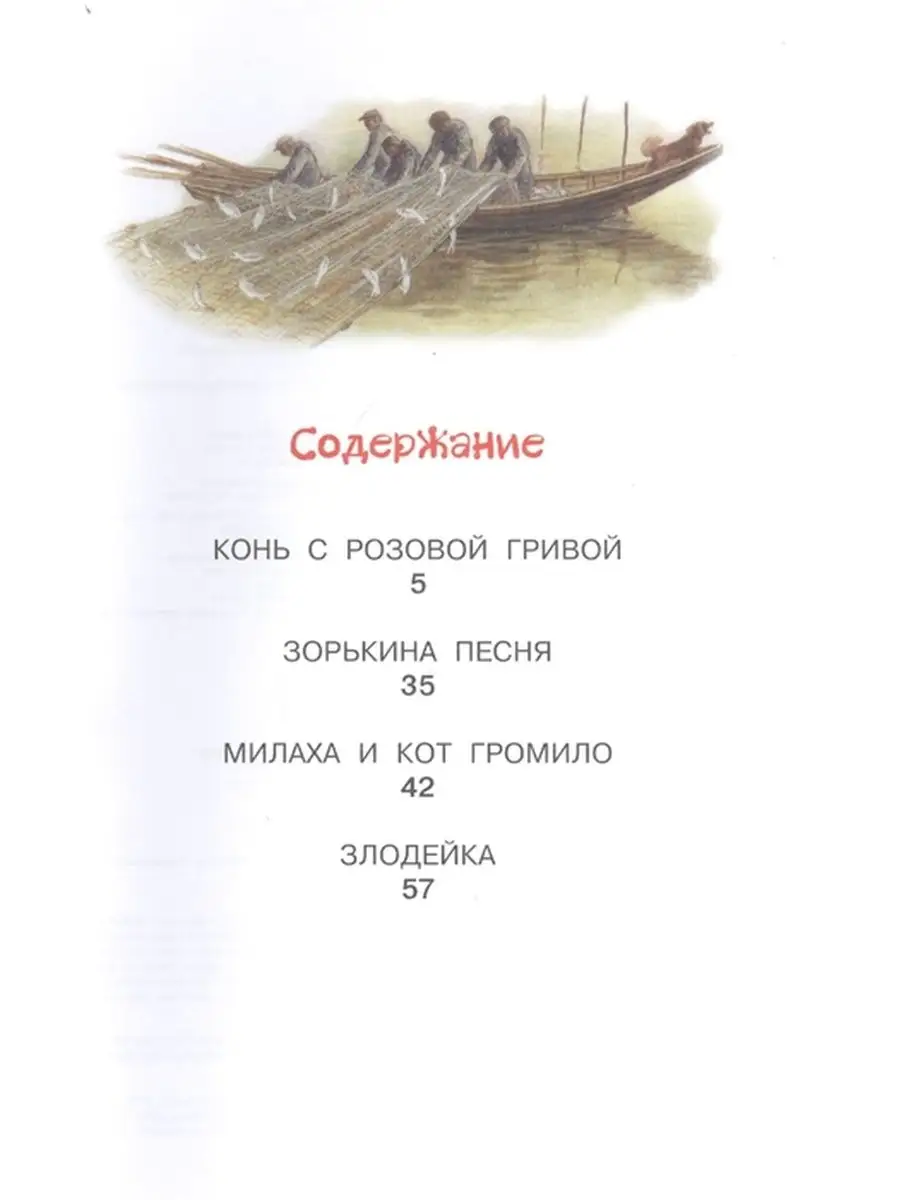 Содержание

КОНЬ С РОЗОВОЙ ГРИВОЙ
5

ЗОРЬКИНА ПЕСНЯ
35

МИЛАХА И КОТ ГРОМИЛО
42

ЗЛОДЕЙКА
57